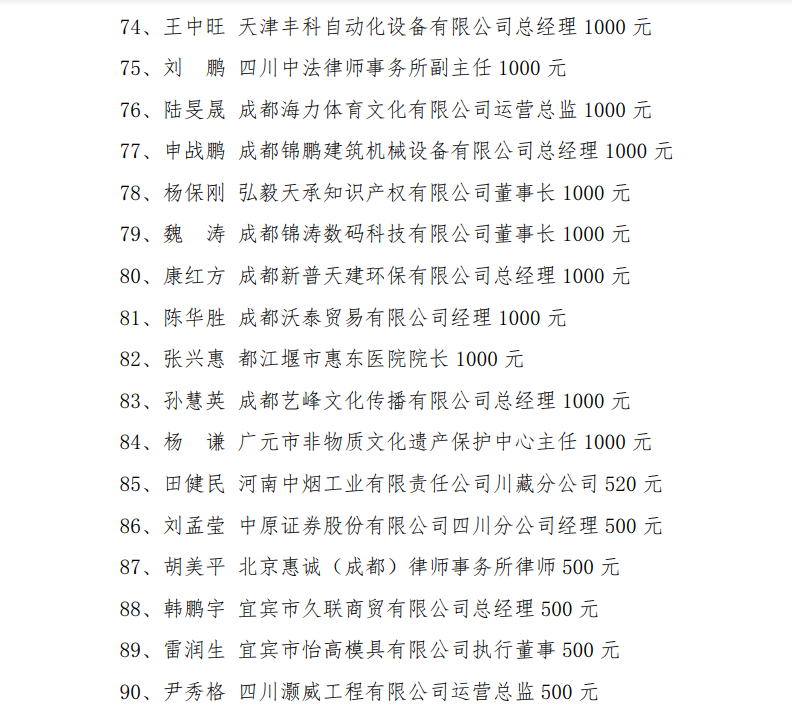 74、王中旺 天津丰科自动化设备有限公司总经理 1000 元

75、刘　鹏 四川中法律师事务所副主任 1000 元

76、陆旻晟 成都海力体育文化有限公司运营总监 1000 元

77、申战鹏 成都锦鹏建筑机械设备有限公司总经理 1000 元

78、杨保刚 弘毅天承知识产权有限公司董事长 1000 元

79、魏　涛 成都锦涛数码科技有限公司董事长 1000 元

80、康红方 成都新普天建环保有限公司总经理 1000 元

81、陈华胜 成都沃泰贸易有限公司经理 1000 元

82、张兴惠 都江堰市惠东医院院长 1000 元

83、孙慧英 成都艺峰文化传播有限公司总经理 1000 元

84、杨　谦 广元市非物质文化遗产保护中心主任 1000 元

85、田健民 河南中烟工业有限责任公司川藏分公司 520 元

86、刘孟莹 中原证券股份有限公司四川分公司经理 500 元

87、胡美平 北京惠诚（成都）律师事务所律师 500 元

88、韩鹏宇 宜宾市久联商贸有限公司总经理 500 元

89、雷润生 宜宾市怡高模具有限公司执行董事 500 元

90、尹秀格 四川灏威工程有限公司运营总监 500 元